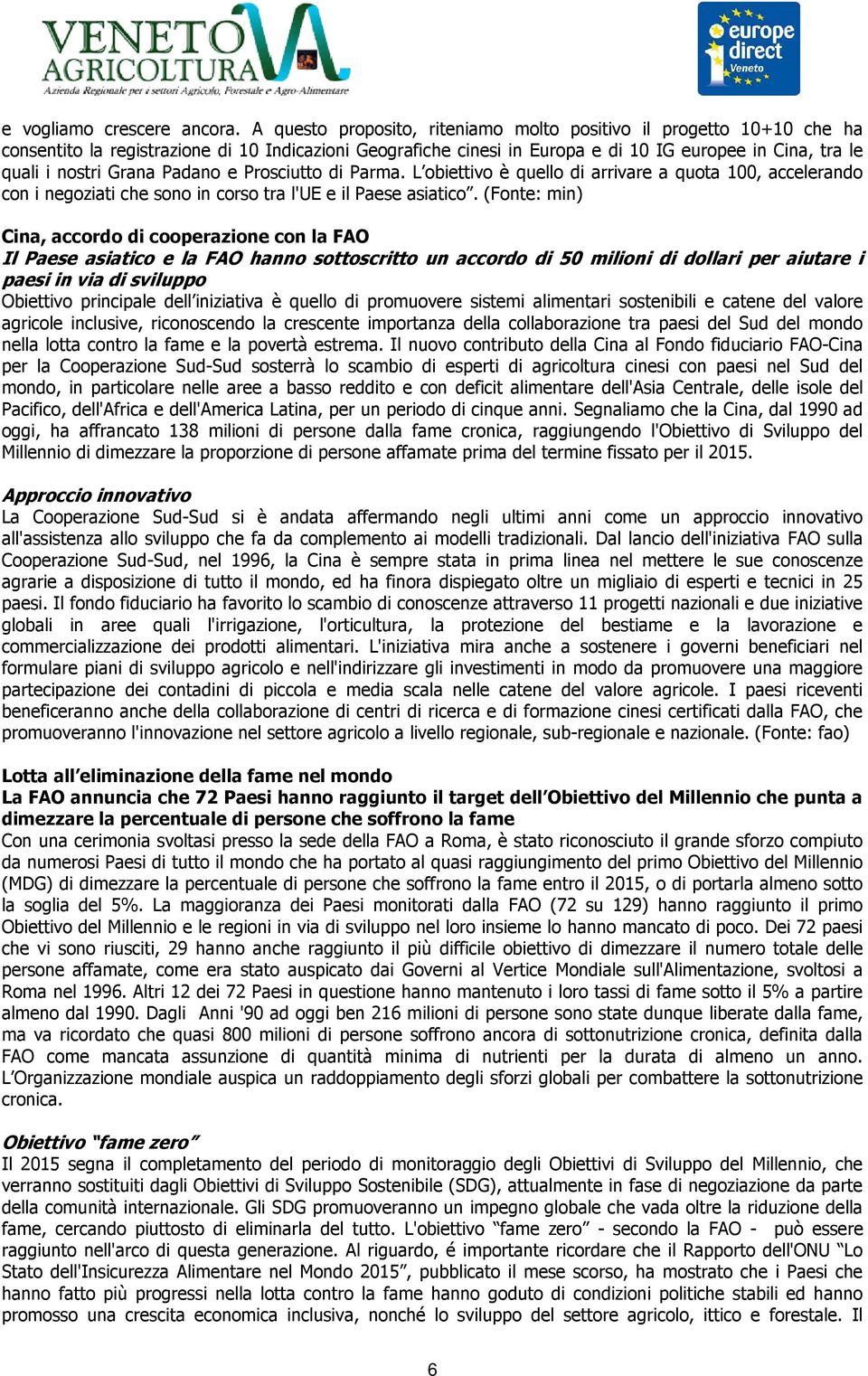 VENETO AGRICOLTURA
Azienda Regionale per i settori Agricolo, Forestale e Agro-Alimentare

europe direct
Veneto

e vogliamo crescere ancora. A questo proposito, riteniamo molto positivo il progetto 10+10 che ha consentito la registrazione di 10 Indicazioni Geografiche cinesi in Europa e di 10 IG europee in Cina, tra le quali i nostri Grana Padano e Prosciutto di Parma. L'obiettivo è quello di arrivare a quota 100, accelerando con i negoziati che sono in corso tra l'UE e il Paese asiatico". (Fonte: min)

Cina, accordo di cooperazione con la FAO
Il Paese asiatico e la FAO hanno sottoscritto un accordo di 50 milioni di dollari per aiutare i paesi in via di sviluppo
Obiettivo principale dell'iniziativa è quello di promuovere sistemi alimentari sostenibili e catene del valore agricole inclusive, riconoscendo la crescente importanza della collaborazione tra paesi del Sud del mondo nella lotta contro la fame e la povertà estrema. Il nuovo contributo della Cina al Fondo fiduciario FAO-Cina per la Cooperazione Sud-Sud sosterrà lo scambio di esperti di agricoltura cinesi con paesi nel Sud del mondo, in particolare nelle aree a basso reddito e con deficit alimentare dell'Asia Centrale, delle isole del Pacifico, dell'Africa e dell'America Latina, per un periodo di cinque anni. Segnaliamo che la Cina, dal 1990 ad oggi, ha affrancato 138 milioni di persone dalla fame cronica, raggiungendo l'Obiettivo di Sviluppo del Millennio di dimezzare la proporzione di persone affamate prima del termine fissato per il 2015.

Approccio innovativo
La Cooperazione Sud-Sud si è andata affermando negli ultimi anni come un approccio innovativo all'assistenza allo sviluppo che fa da complemento ai modelli tradizionali. Dal lancio dell'iniziativa FAO sulla Cooperazione Sud-Sud, nel 1996, la Cina è sempre stata in prima linea nel mettere le sue conoscenze agrarie a disposizione di tutto il mondo, ed ha finora dispiegato oltre un migliaio di esperti e tecnici in 25 paesi. Il fondo fiduciario ha favorito lo scambio di conoscenze attraverso 11 progetti nazionali e due iniziative globali in aree quali l'irrigazione, l'orticultura, la protezione del bestiame e la lavorazione e commercializzazione dei prodotti alimentari. L'iniziativa mira anche a sostenere i governi beneficiari nel formulare piani di sviluppo agricolo e nell'indirizzare gli investimenti in modo da promuovere una maggiore partecipazione dei contadini di piccola e media scala nelle catene del valore agricole. I paesi riceventi beneficeranno anche della collaborazione di centri di ricerca e di formazione cinesi certificati dalla FAO, che promuoveranno l'innovazione nel settore agricolo a livello regionale, sub-regionale e nazionale. (Fonte: fao)

Lotta all'eliminazione della fame nel mondo
La FAO annuncia che 72 Paesi hanno raggiunto il target dell'Obiettivo del Millennio che punta a dimezzare la percentuale di persone che soffrono la fame
Con una cerimonia svoltasi presso la sede della FAO a Roma, è stato riconosciuto il grande sforzo compiuto da numerosi Paesi di tutto il mondo che ha portato al quasi raggiungimento del primo Obiettivo del Millennio (MDG) di dimezzare la percentuale di persone che soffrono la fame entro il 2015, o di portarla almeno sotto la soglia del 5%. La maggioranza dei Paesi monitorati dalla FAO (72 su 129) hanno raggiunto il primo Obiettivo del Millennio e le regioni in via di sviluppo nel loro insieme lo hanno mancato di poco. Dei 72 paesi che vi sono riusciti, 29 hanno anche raggiunto il più difficile obiettivo di dimezzare il numero totale delle persone affamate, come era stato auspicato dai Governi al Vertice Mondiale sull'Alimentazione, svoltosi a Roma nel 1996. Altri 12 dei 72 Paesi in questione hanno mantenuto i loro tassi di fame sotto il 5% a partire almeno dal 1990. Dagli Anni '90 ad oggi ben 216 milioni di persone sono state dunque liberate dalla fame, ma va ricordato che quasi 800 milioni di persone soffrono ancora di sottonutrizione cronica, definita dalla FAO come mancata assunzione di quantità minima di nutrienti per la durata di almeno un anno. L'Organizzazione mondiale auspica un raddoppiamento degli sforzi globali per combattere la sottonutrizione cronica.

Obiettivo "fame zero"
Il 2015 segna il completamento del periodo di monitoraggio degli Obiettivi di Sviluppo del Millennio, che verranno sostituiti dagli Obiettivi di Sviluppo Sostenibile (SDG), attualmente in fase di negoziazione da parte della comunità internazionale. Gli SDG promuoveranno un impegno globale che vada oltre la riduzione della fame, cercando piuttosto di eliminarla del tutto. L'obiettivo "fame zero" - secondo la FAO - può essere raggiunto nell'arco di questa generazione. Al riguardo, é importante ricordare che il Rapporto dell'ONU "Lo Stato dell'Insicurezza Alimentare nel Mondo 2015", pubblicato il mese scorso, ha mostrato che i Paesi che hanno fatto più progressi nella lotta contro la fame hanno goduto di condizioni politiche stabili ed hanno promosso una crescita economica inclusiva, nonché lo sviluppo del settore agricolo, ittico e forestale. Il

6